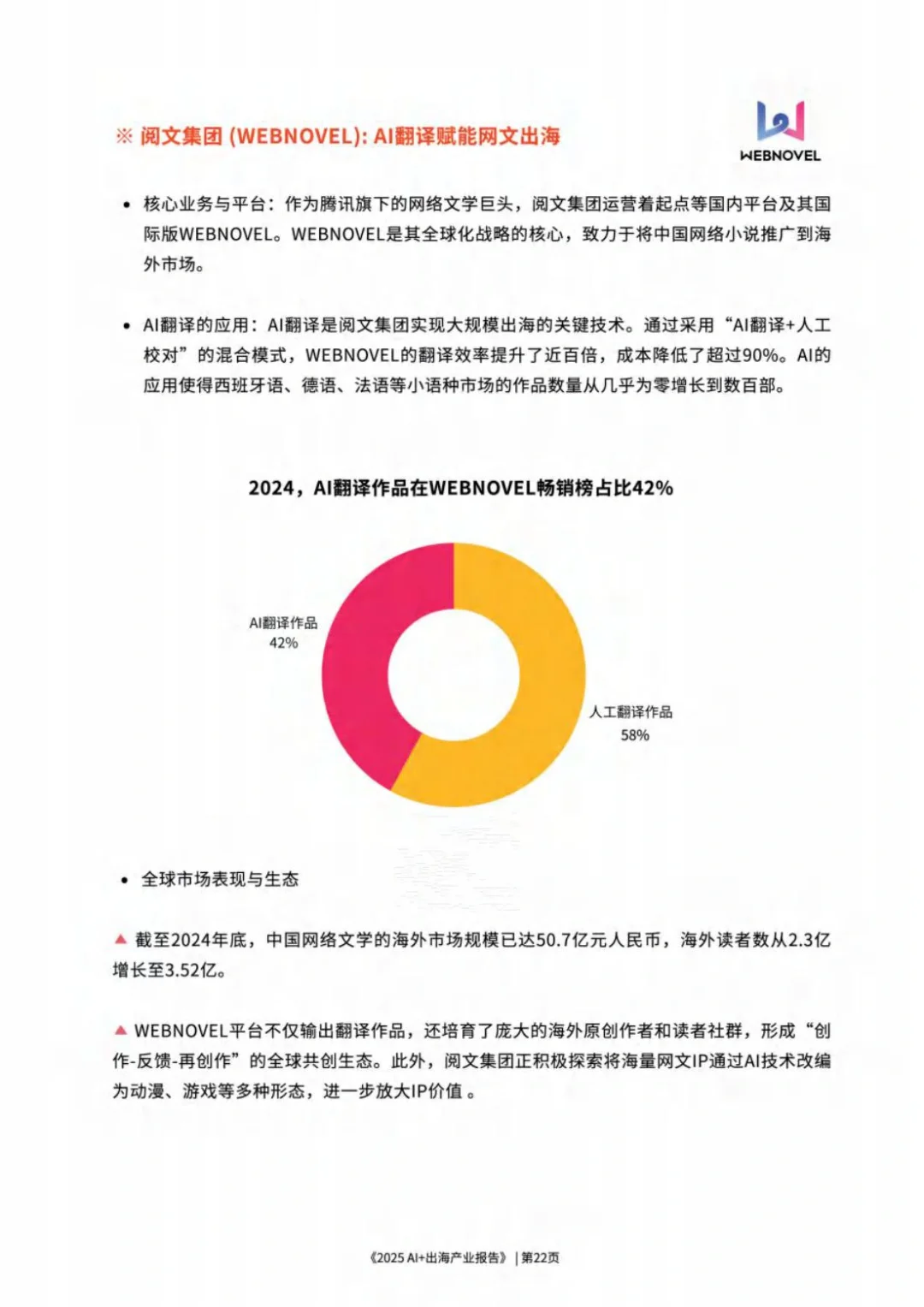 ※ 阅文集团 (WEBNOVEL): AI翻译赋能网文出海

WEBNOVEL

• 核心业务与平台：作为腾讯旗下的网络文学巨头，阅文集团运营着起点等国内平台及其国际版WEBNOVEL。WEBNOVEL是其全球化战略的核心，致力于将中国网络小说推广到海外市场。

• AI翻译的应用：AI翻译是阅文集团实现大规模出海的关键技术。通过采用“AI翻译+人工校对”的混合模式，WEBNOVEL的翻译效率提升了近百倍，成本降低了超过90%。AI的应用使得西班牙语、德语、法语等小语种市场的作品数量从几乎为零增长到数百部。

2024，AI翻译作品在WEBNOVEL畅销榜占比42%

AI翻译作品
42%

人工翻译作品
58%

• 全球市场表现与生态

▲ 截至2024年底，中国网络文学的海外市场规模已达50.7亿元人民币，海外读者数从2.3亿增长至3.52亿。

▲ WEBNOVEL平台不仅输出翻译作品，还培育了庞大的海外原创作者和读者社群，形成“创作-反馈-再创作”的全球共创生态。此外，阅文集团正积极探索将海量网文IP通过AI技术改编为动漫、游戏等多种形态，进一步放大IP价值 。

《2025 AI+出海产业报告》 | 第22页